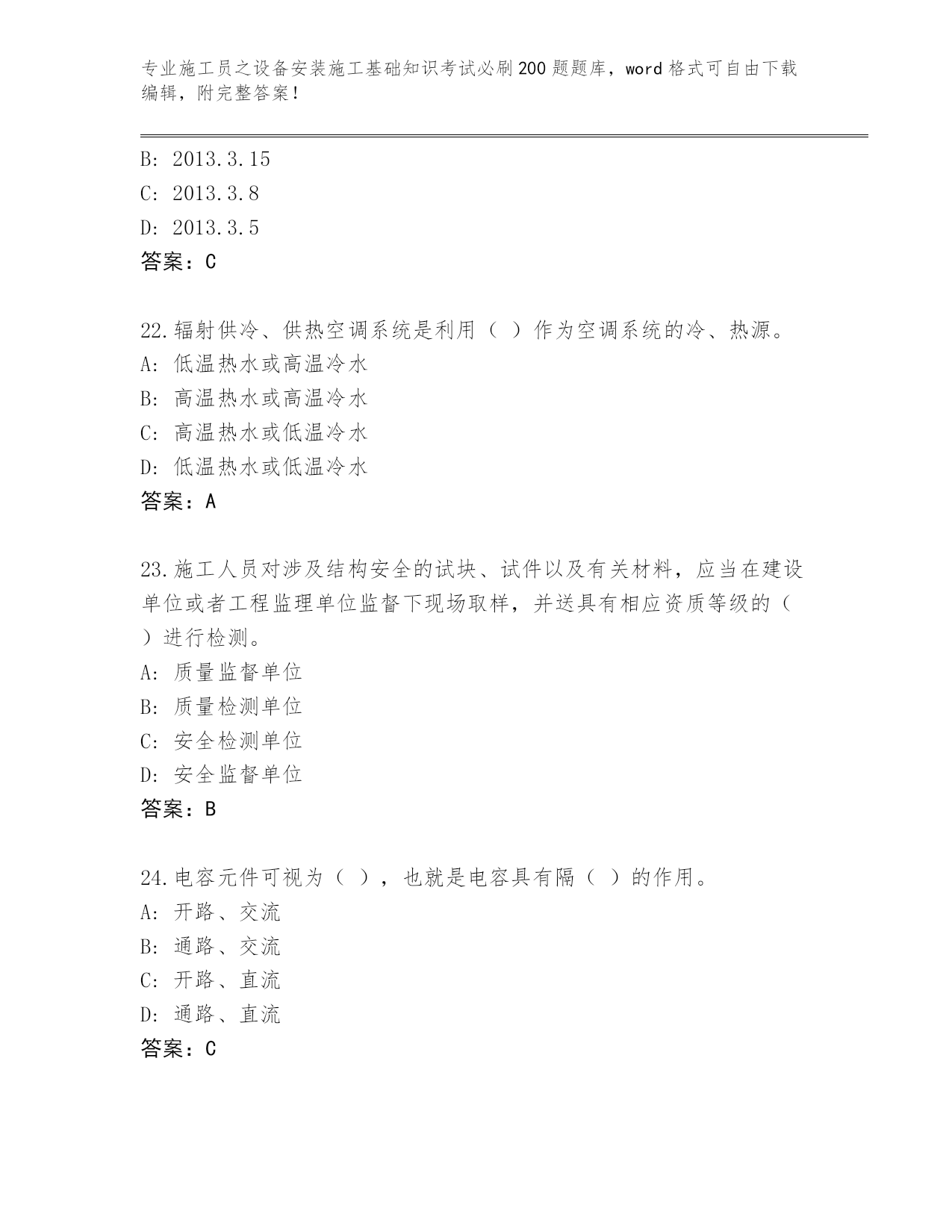 专业施工员之设备安装施工基础知识考试必刷200题题库，word格式可自由下载编辑，附完整答案！

B: 2013.3.15
C: 2013.3.8
D: 2013.3.5
答案：C

22.辐射供冷、供热空调系统是利用（ ）作为空调系统的冷、热源。
A: 低温热水或高温冷水
B: 高温热水或高温冷水
C: 高温热水或低温冷水
D: 低温热水或低温冷水
答案：A

23.施工人员对涉及结构安全的试块、试件以及有关材料，应当在建设单位或者工程监理单位监督下现场取样，并送具有相应资质等级的（ ）进行检测。
A: 质量监督单位
B: 质量检测单位
C: 安全检测单位
D: 安全监督单位
答案：B

24.电容元件可视为（ ），也就是电容具有隔（ ）的作用。
A: 开路、交流
B: 通路、交流
C: 开路、直流
D: 通路、直流
答案：C